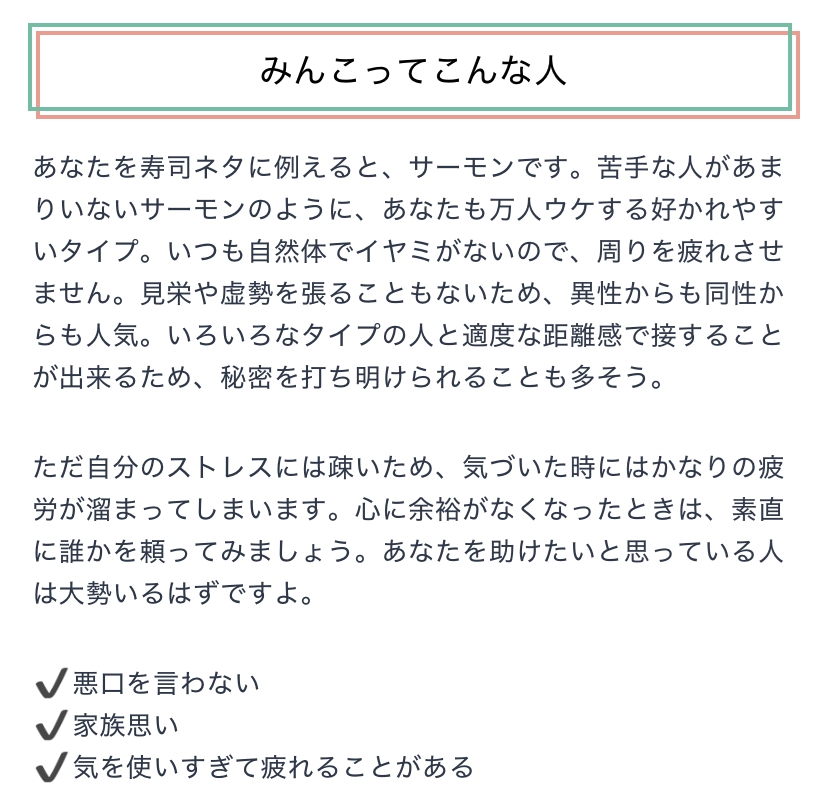 みんこってこんな人

あなたを寿司ネタに例えると、サーモンです。苦手な人があまりいないサーモンのように、あなたも万人ウケする好かれやすいタイプ。いつも自然体でイヤミがないので、周りを疲れさせません。見栄や虚勢を張ることもないため、異性からも同性からも人気。いろいろなタイプの人と適度な距離感で接することが出来るため、秘密を打ち明けられることも多そう。

ただ自分のストレスには疎いため、気づいた時にはかなりの疲労が溜まってしまいます。心に余裕がなくなったときは、素直に誰かを頼ってみましょう。あなたを助けたいと思っている人は大勢いるはずですよ。

✔悪口を言わない
✔家族思い
✔気を使いすぎて疲れることがある